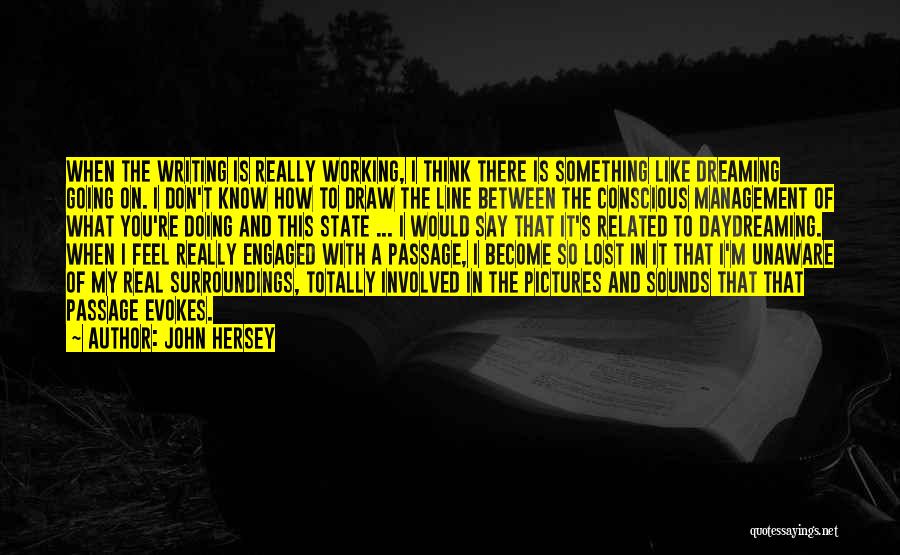 WHEN THE WRITING IS REALLY WORKING, I THINK THERE IS SOMETHING LIKE DREAMING GOING ON. I DON'T KNOW HOW TO DRAW THE LINE BETWEEN THE CONSCIOUS MANAGEMENT OF WHAT YOU'RE DOING AND THIS STATE ... I WOULD SAY THAT IT'S RELATED TO DAYDREAMING. WHEN I FEEL REALLY ENGAGED WITH A PASSAGE, I BECOME SO LOST IN IT THAT I'M UNAWARE OF MY REAL SURROUNDINGS, TOTALLY INVOLVED IN THE PICTURES AND SOUNDS THAT THAT PASSAGE EVOKES.

— AUTHOR: JOHN HERSEY

quotessayings.net